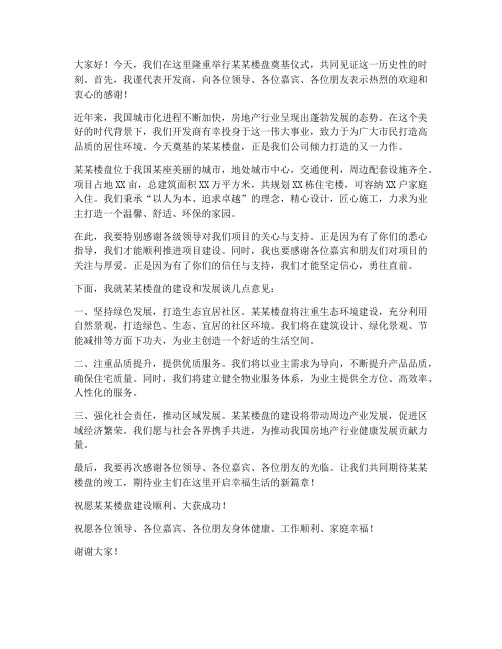 大家好！今天，我们在这里隆重举行某某楼盘奠基仪式，共同见证这一历史性的时刻。首先，我谨代表开发商，向各位领导、各位嘉宾、各位朋友表示热烈的欢迎和衷心的感谢！

近年来，我国城市化进程不断加快，房地产行业呈现出蓬勃发展的态势。在这个美好的时代背景下，我们开发商有幸投身于这一伟大事业，致力于为广大市民打造高品质的居住环境。今天奠基的某某楼盘，正是我们公司倾力打造的又一力作。

某某楼盘位于我国某座美丽的城市，地处城市中心，交通便利，周边配套设施齐全。项目占地XX亩，总建筑面积XX万平方米，共规划XX栋住宅楼，可容纳XX户家庭入住。我们秉承“以人为本、追求卓越”的理念，精心设计，匠心施工，力求为业主打造一个温馨、舒适、环保的家园。

在此，我要特别感谢各级领导对我们项目的关心与支持。正是因为有了你们的悉心指导，我们才能顺利推进项目建设。同时，我也要感谢各位嘉宾和朋友们对项目的关注与厚爱。正是因为有了你们的信任与支持，我们才能坚定信心，勇往直前。

下面，我就某某楼盘的建设和发展谈几点意见：

一、坚持绿色发展，打造生态宜居社区。某某楼盘将注重生态环境建设，充分利用自然景观，打造绿色、生态、宜居的社区环境。我们将在建筑设计、绿化景观、节能减排等方面下功夫，为业主创造一个舒适的生活空间。

二、注重品质提升，提供优质服务。我们将以业主需求为导向，不断提升产品品质，确保住宅质量。同时，我们将建立健全物业服务体系，为业主提供全方位、高效率、人性化的服务。

三、强化社会责任，推动区域发展。某某楼盘的建设将带动周边产业发展，促进区域经济繁荣。我们愿与社会各界携手共进，为推动我国房地产行业健康发展贡献力量。

最后，我要再次感谢各位领导、各位嘉宾、各位朋友的光临。让我们共同期待某某楼盘的竣工，期待业主们在这里开启幸福生活的新篇章！

祝愿某某楼盘建设顺利、大获成功！

祝愿各位领导、各位嘉宾、各位朋友身体健康、工作顺利、家庭幸福！

谢谢大家！